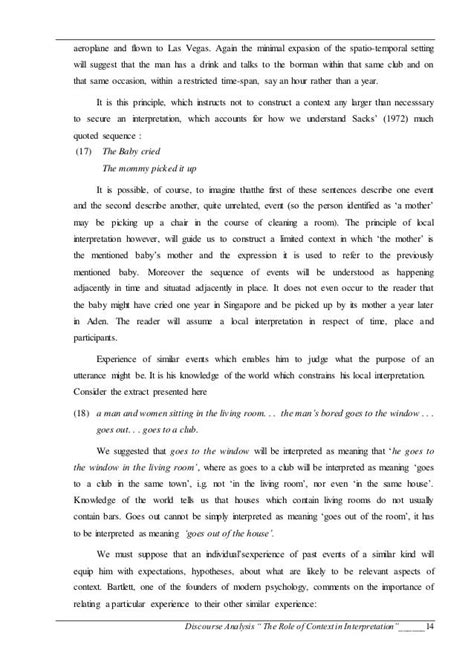 aeroplane and flown to Las Vegas. Again the minimal expasion of the spatio-temporal setting will suggest that the man has a drink and talks to the borman within that same club and on that same occasion, within a restricted time-span, say an hour rather than a year.

It is this principle, which instructs not to construct a context any larger than necessary to secure an interpretation, which accounts for how we understand Sacks' (1972) much quoted sequence :

(17) The Baby cried
The mommy picked it up

It is possible, of course, to imagine thatthe first of these sentences describe one event and the second describe another, quite unrelated, event (so the person identified as 'a mother' may be picking up a chair in the course of cleaning a room). The principle of local interpretation however, will guide us to construct a limited context in which 'the mother' is the mentioned baby's mother and the expression it is used to refer to the previously mentioned baby. Moreover the sequence of events will be understood as happening adjacently in time and situatad adjacently in place. It does not even occur to the reader that the baby might have cried one year in Singapore and be picked up by its mother a year later in Aden. The reader will assume a local interpretation in respect of time, place and participants.

Experience of similar events which enables him to judge what the purpose of an utterance might be. It is his knowledge of the world which constrains his local interpretation. Consider the extract presented here

(18) a man and women sitting in the living room. . . the man's bored goes to the window . . . goes out. . . goes to a club.

We suggested that goes to the window will be interpreted as meaning that 'he goes to the window in the living room', where as goes to a club will be interpreted as meaning 'goes to a club in the same town', i.g. not 'in the living room', nor even 'in the same house'. Knowledge of the world tells us that houses which contain living rooms do not usually contain bars. Goes out cannot be simply interpreted as meaning 'goes out of the room', it has to be interpreted as meaning 'goes out of the house'.

We must suppose that an individual'sexperience of past events of a similar kind will equip him with expectations, hypotheses, about what are likely to be relevant aspects of context. Bartlett, one of the founders of modern psychology, comments on the importance of relating a particular experience to their other similar experience:

Discourse Analysis " The Role of Context in Interpretation" 14